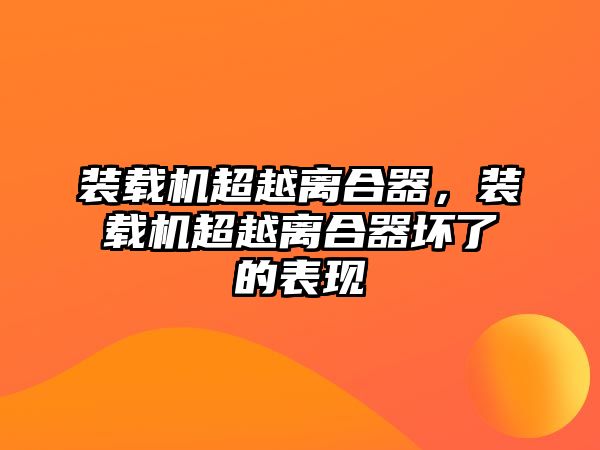 装载机超越离合器，装载机超越离合器坏了的表现